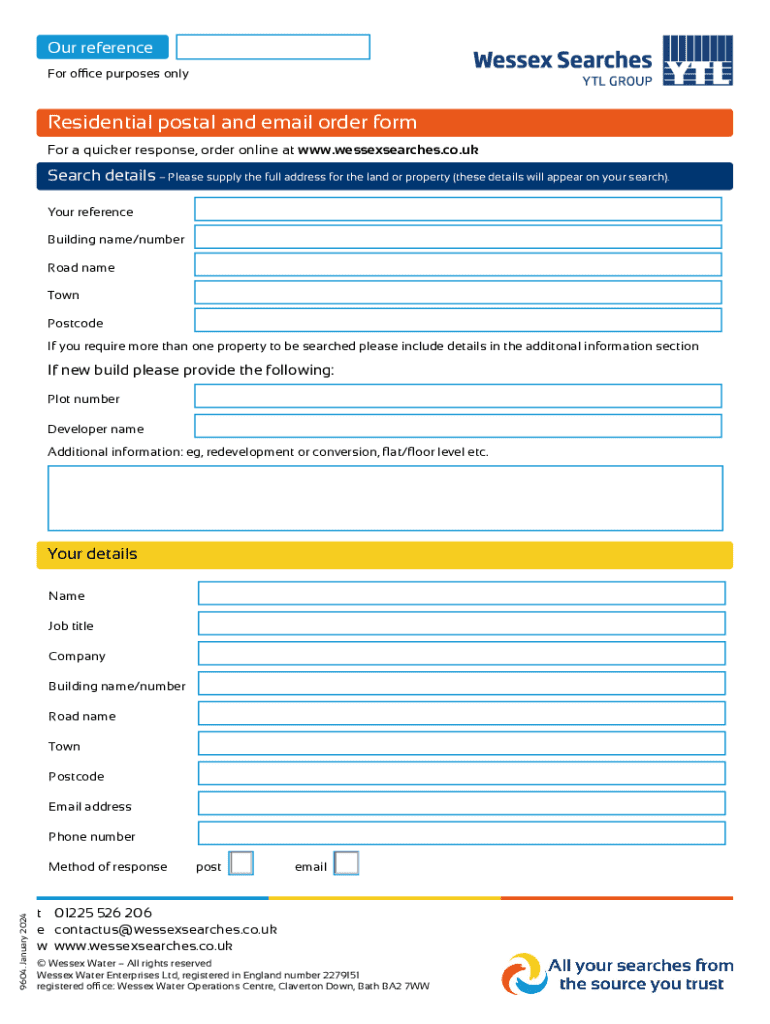 Our reference

For office purposes only

Wessex Searches
YTL GROUP
YTL

Residential postal and email order form

For a quicker response, order online at www.wessexsearches.co.uk

Search details – Please supply the full address for the land or property (these details will appear on your search).

Your reference

Building name/number

Road name

Town

Postcode

If you require more than one property to be searched please include details in the additonal information section

If new build please provide the following:

Plot number

Developer name

Additional information: eg, redevelopment or conversion, flat/floor level etc.

Your details

Name

Job title

Company

Building name/number

Road name

Town

Postcode

Email address

Phone number

Method of response post email

9604 January 2024

t 01225 526 206
e contactus@wessexsearches.co.uk
w www.wessexsearches.co.uk
© Wessex Water – All rights reserved
Wessex Water Enterprises Ltd, registered in England number 2279151
registered office: Wessex Water Operations Centre, Claverton Down, Bath BA2 7WW

All your searches from the source you trust